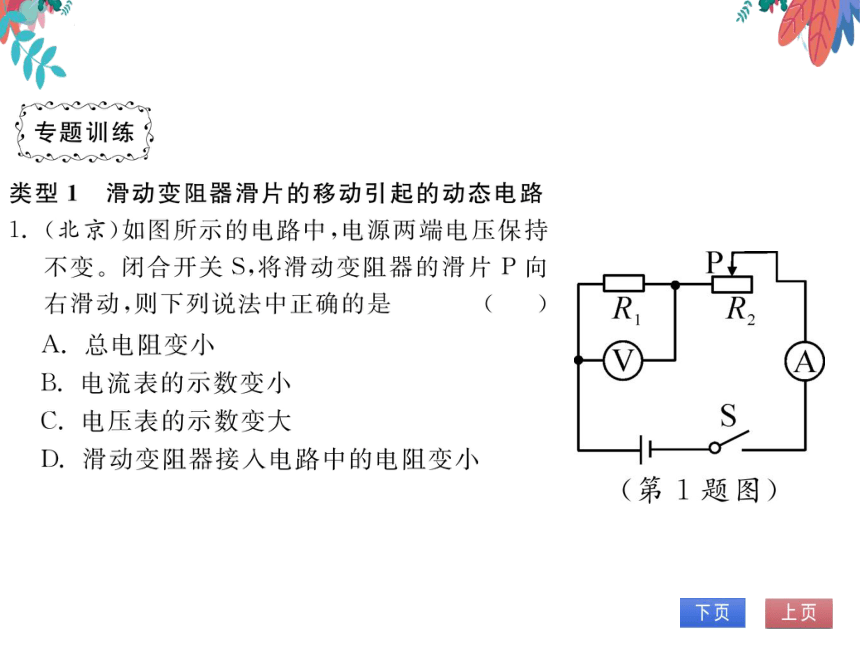 专题训练

类型 1　滑动变阻器滑片的移动引起的动态电路

1. (北京)如图所示的电路中，电源两端电压保持不变。闭合开关 S，将滑动变阻器的滑片 P 向右滑动，则下列说法中正确的是　(　)

A. 总电阻变小
B. 电流表的示数变小
C. 电压表的示数变大
D. 滑动变阻器接入电路中的电阻变小

P
$R_1$
$R_2$
V
A
S

(第 1 题图)

下页
上页